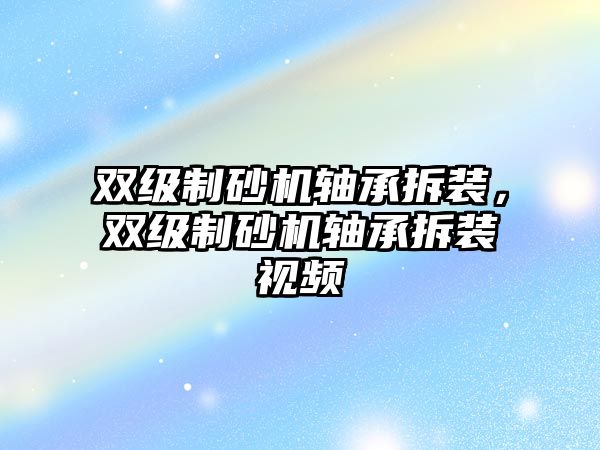 双级制砂机轴承拆装，双级制砂机轴承拆装视频